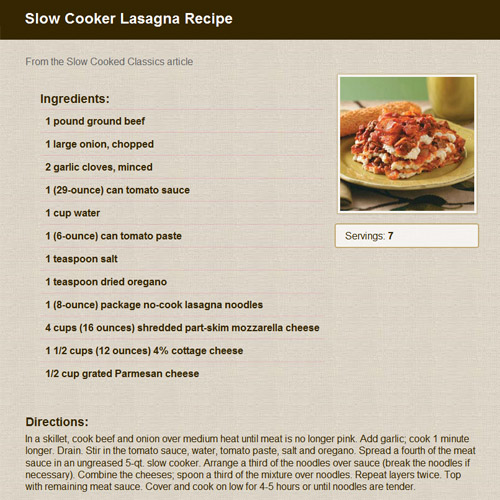 Slow Cooker Lasagna Recipe

From the Slow Cooked Classics article

Ingredients:

1 pound ground beef

1 large onion, chopped

2 garlic cloves, minced

1 (29-ounce) can tomato sauce

1 cup water

1 (6-ounce) can tomato paste

1 teaspoon salt

1 teaspoon dried oregano

1 (8-ounce) package no-cook lasagna noodles

4 cups (16 ounces) shredded part-skim mozzarella cheese

1 1/2 cups (12 ounces) 4% cottage cheese

1/2 cup grated Parmesan cheese

Servings: 7

Directions:

In a skillet, cook beef and onion over medium heat until meat is no longer pink. Add garlic; cook 1 minute longer. Drain. Stir in the tomato sauce, water, tomato paste, salt and oregano. Spread a fourth of the meat sauce in an ungreased 5-qt. slow cooker. Arrange a third of the noodles over sauce (break the noodles if necessary). Combine the cheeses; spoon a third of the mixture over noodles. Repeat layers twice. Top with remaining meat sauce. Cover and cook on low for 4-5 hours or until noodles are tender.